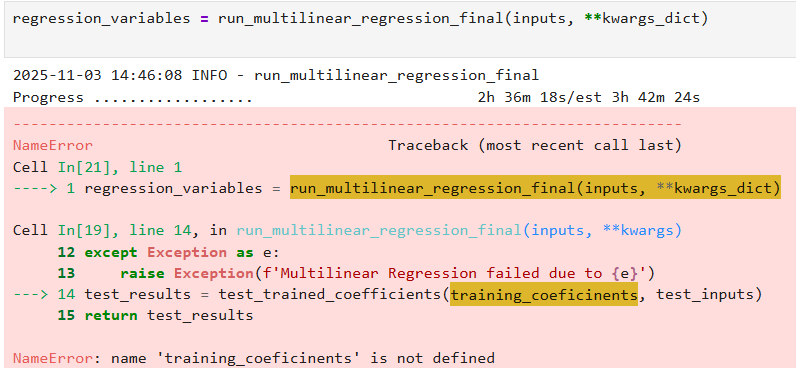 regression_variables = run_multilinear_regression_final(inputs, **kwargs_dict)

2025-11-03 14:46:08 INFO - run_multilinear_regression_final
Progress ................. 2h 36m 18s/est 3h 42m 24s

---------------------------------------------------------------------------
NameError Traceback (most recent call last)
Cell In[21], line 1
----> 1 regression_variables = run_multilinear_regression_final(inputs, **kwargs_dict)

Cell In[19], line 14, in run_multilinear_regression_final(inputs, **kwargs)
12 except Exception as e:
13 raise Exception(f'Multilinear Regression failed due to {e}')
---> 14 test_results = test_trained_coefficients(training_coeficinents, test_inputs)
15 return test_results

NameError: name 'training_coeficinents' is not defined